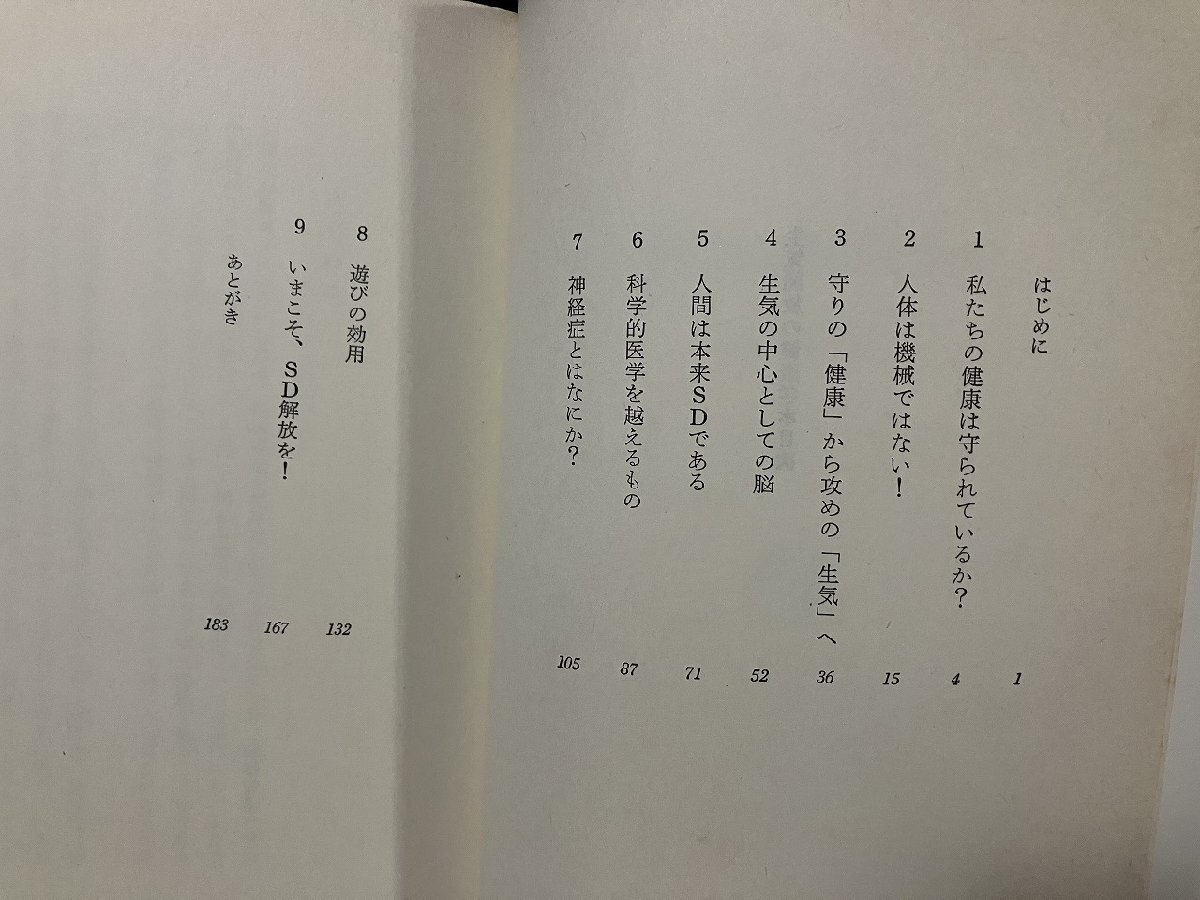 はじめに 1

1 私たちの健康は守られているか？ 4

2 人体は機械ではない！ 15

3 守りの「健康」から攻めの「生気」へ 36

4 生気の中心としての脳 52

5 人間は本来SDである 71

6 科学的医学を越えるもの 87

7 神経症とはなにか？ 105

8 遊びの効用 132

9 いまこそ、SD解放を！ 167

あとがき 183